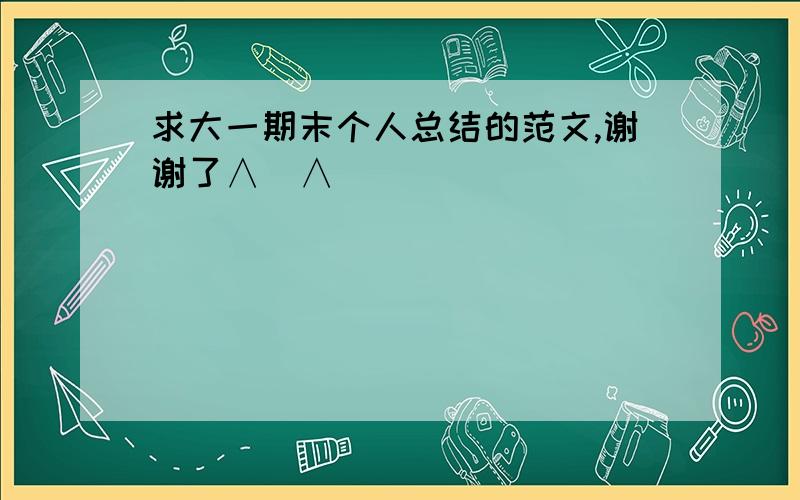 求大一期末个人总结的范文,谢谢了∧ ∧